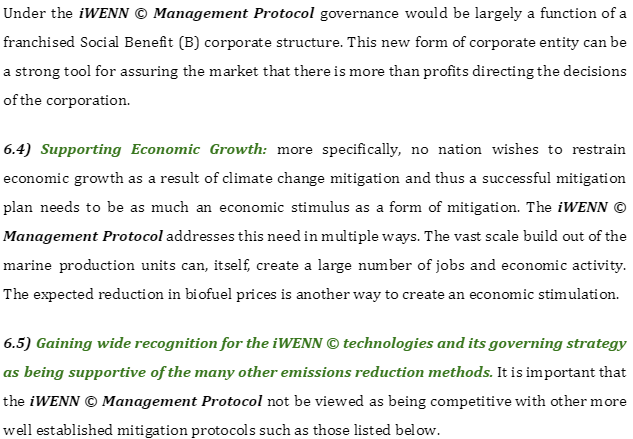 Under the iWENN © Management Protocol governance would be largely a function of a franchised Social Benefit (B) corporate structure. This new form of corporate entity can be a strong tool for assuring the market that there is more than profits directing the decisions of the corporation.

6.4) Supporting Economic Growth: more specifically, no nation wishes to restrain economic growth as a result of climate change mitigation and thus a successful mitigation plan needs to be as much an economic stimulus as a form of mitigation. The iWENN © Management Protocol addresses this need in multiple ways. The vast scale build out of the marine production units can, itself, create a large number of jobs and economic activity. The expected reduction in biofuel prices is another way to create an economic stimulation.

6.5) Gaining wide recognition for the iWENN © technologies and its governing strategy as being supportive of the many other emissions reduction methods. It is important that the iWENN © Management Protocol not be viewed as being competitive with other more well established mitigation protocols such as those listed below.